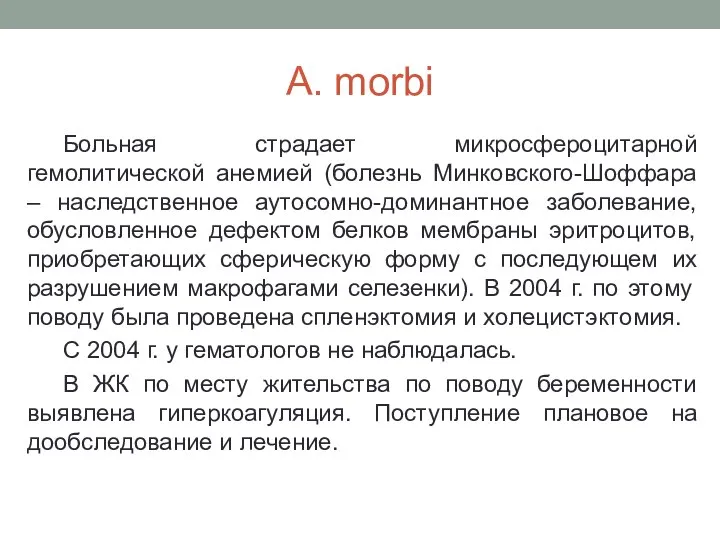 A. morbi

Больная страдает микросфероцитарной гемолитической анемией (болезнь Минковского-Шоффара – наследственное аутосомно-доминантное заболевание, обусловленное дефектом белков мембраны эритроцитов, приобретающих сферическую форму с последующем их разрушением макрофагами селезенки). В 2004 г. по этому поводу была проведена спленэктомия и холецистэктомия.

С 2004 г. у гематологов не наблюдалась.

В ЖК по месту жительства по поводу беременности выявлена гиперкоагуляция. Поступление плановое на дообследование и лечение.